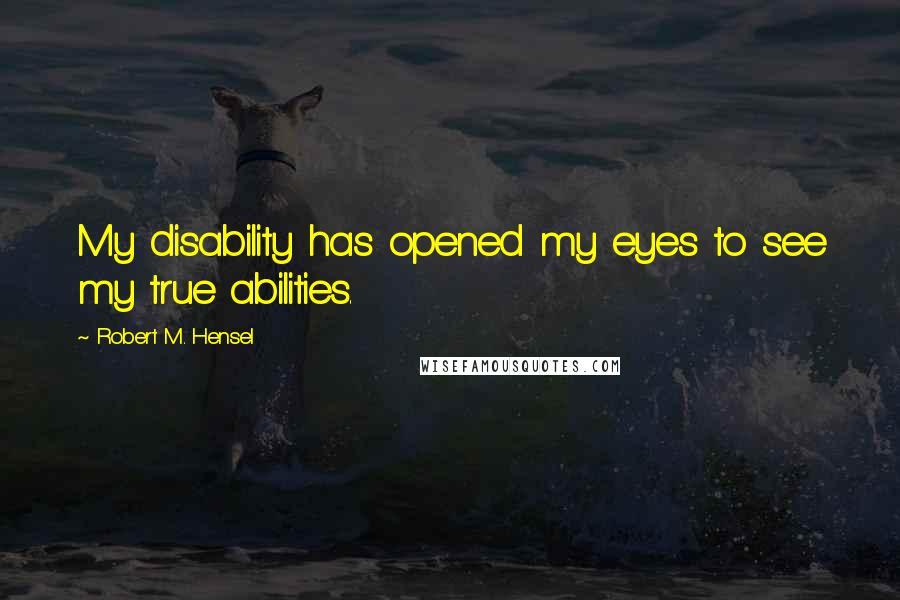 My disability has opened my eyes to see my true abilities.

~ Robert M. Hensel

WISEFAMOUSQUOTES.COM